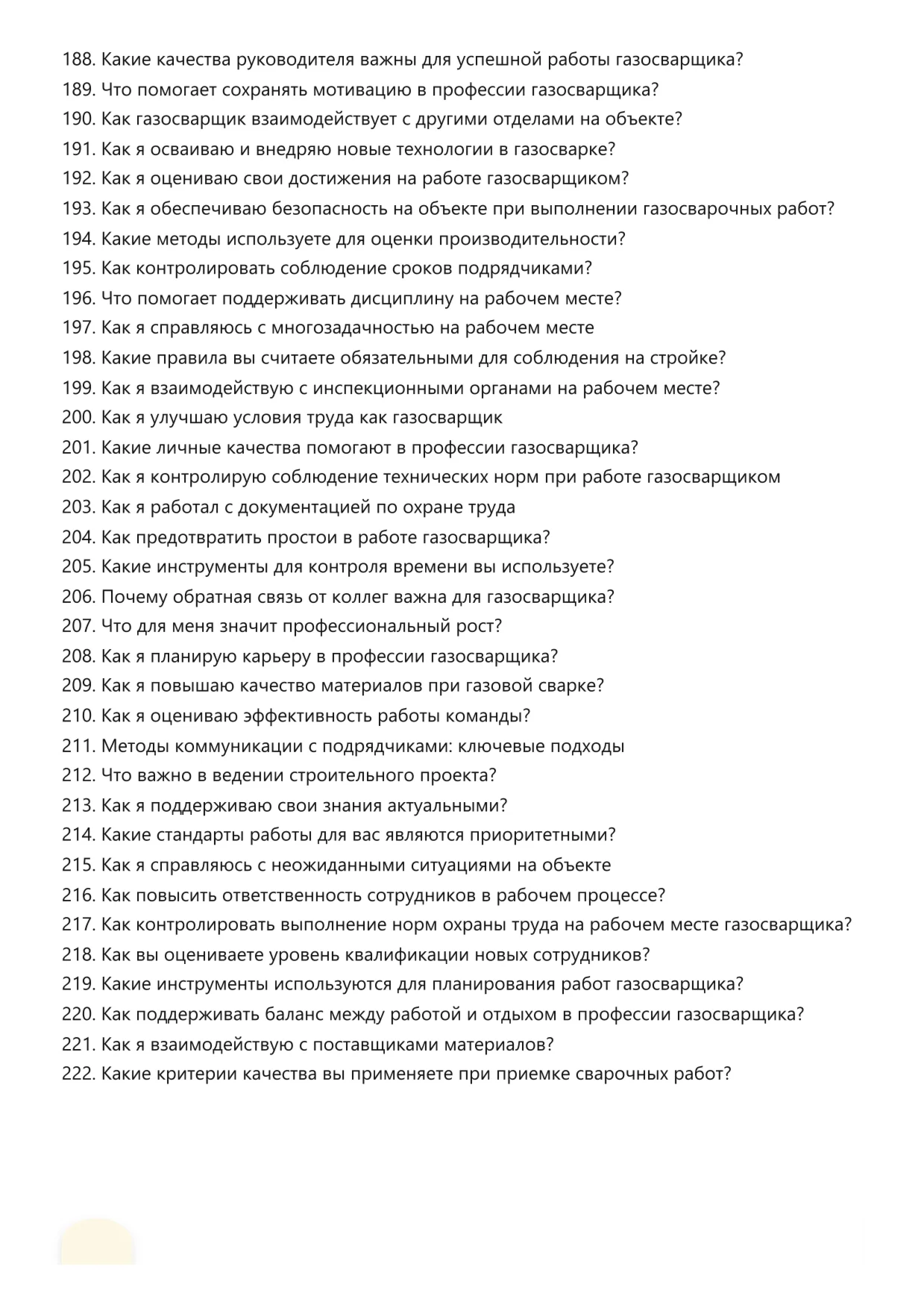 188. Какие качества руководителя важны для успешной работы газосварщика?
189. Что помогает сохранять мотивацию в профессии газосварщика?
190. Как газосварщик взаимодействует с другими отделами на объекте?
191. Как я осваиваю и внедряю новые технологии в газосварке?
192. Как я оцениваю свои достижения на работе газосварщиком?
193. Как я обеспечиваю безопасность на объекте при выполнении газосварочных работ?
194. Какие методы используете для оценки производительности?
195. Как контролировать соблюдение сроков подрядчиками?
196. Что помогает поддерживать дисциплину на рабочем месте?
197. Как я справляюсь с многозадачностью на рабочем месте
198. Какие правила вы считаете обязательными для соблюдения на стройке?
199. Как я взаимодействую с инспекционными органами на рабочем месте?
200. Как я улучшаю условия труда как газосварщик
201. Какие личные качества помогают в профессии газосварщика?
202. Как я контролирую соблюдение технических норм при работе газосварщиком
203. Как я работал с документацией по охране труда
204. Как предотвратить простои в работе газосварщика?
205. Какие инструменты для контроля времени вы используете?
206. Почему обратная связь от коллег важна для газосварщика?
207. Что для меня значит профессиональный рост?
208. Как я планирую карьеру в профессии газосварщика?
209. Как я повышаю качество материалов при газовой сварке?
210. Как я оцениваю эффективность работы команды?
211. Методы коммуникации с подрядчиками: ключевые подходы
212. Что важно в ведении строительного проекта?
213. Как я поддерживаю свои знания актуальными?
214. Какие стандарты работы для вас являются приоритетными?
215. Как я справляюсь с неожиданными ситуациями на объекте
216. Как повысить ответственность сотрудников в рабочем процессе?
217. Как контролировать выполнение норм охраны труда на рабочем месте газосварщика?
218. Как вы оцениваете уровень квалификации новых сотрудников?
219. Какие инструменты используются для планирования работ газосварщика?
220. Как поддерживать баланс между работой и отдыхом в профессии газосварщика?
221. Как я взаимодействую с поставщиками материалов?
222. Какие критерии качества вы применяете при приемке сварочных работ?